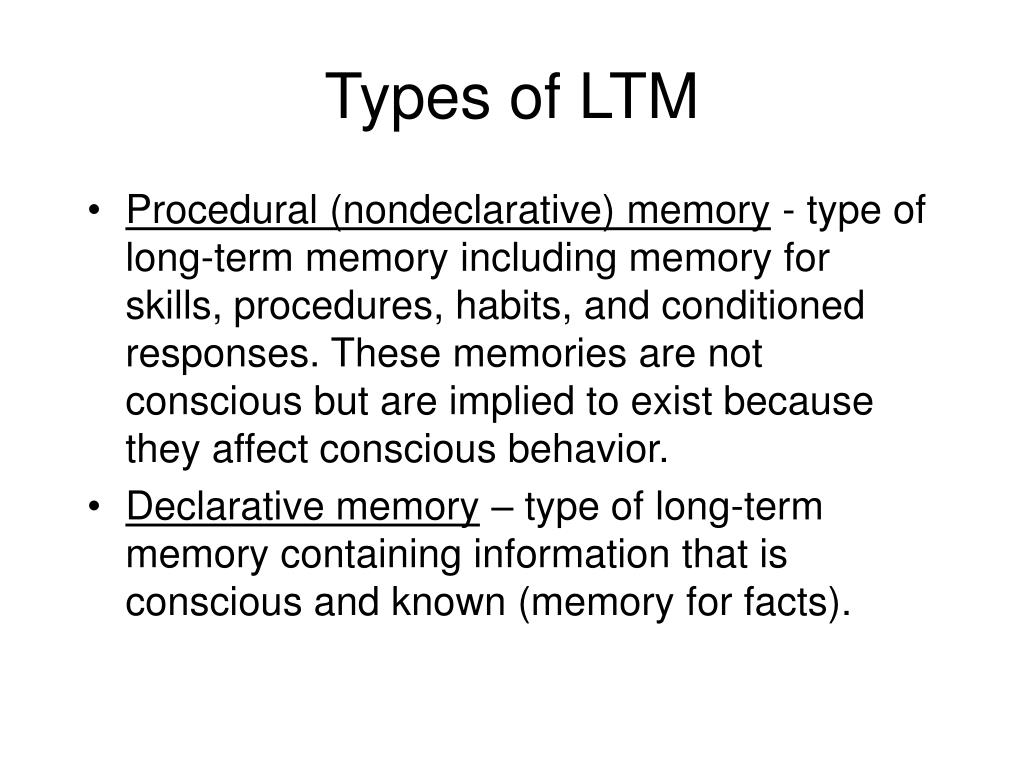 Types of LTM

• Procedural (nondeclarative) memory - type of long-term memory including memory for skills, procedures, habits, and conditioned responses. These memories are not conscious but are implied to exist because they affect conscious behavior.

• Declarative memory – type of long-term memory containing information that is conscious and known (memory for facts).